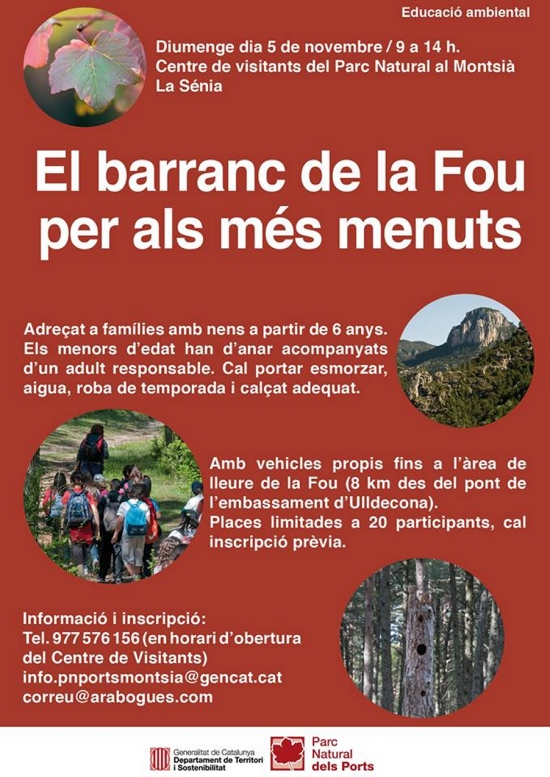 Educació ambiental

Diumenge dia 5 de novembre / 9 a 14 h.
Centre de visitants del Parc Natural al Montsià
La Sénia

El barranc de la Fou per als més menuts

Adreçat a famílies amb nens a partir de 6 anys. Els menors d'edat han d'anar acompanyats d'un adult responsable. Cal portar esmorzar, aigua, roba de temporada i calçat adequat.

Amb vehicles propis fins a l'àrea de lleure de la Fou (8 km des del pont de l'embassament d'Ulldecona).
Places limitades a 20 participants, cal inscripció prèvia.

Informació i inscripció:
Tel. 977 576 156 (en horari d'obertura del Centre de Visitants)
info.pnportsmontsia@gencat.cat
correu@arabogues.com

Generalitat de Catalunya
Departament de Territori i Sostenibilitat

Parc Natural dels Ports